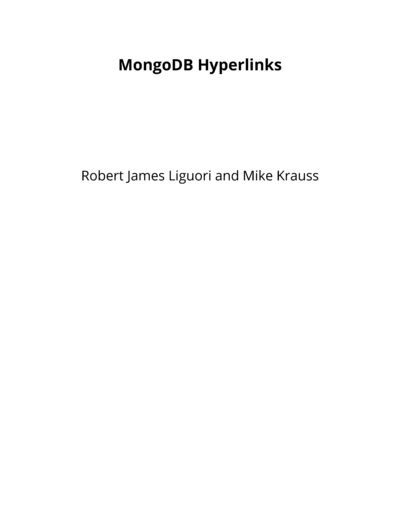 MongoDB Hyperlinks

Robert James Liguori and Mike Krauss